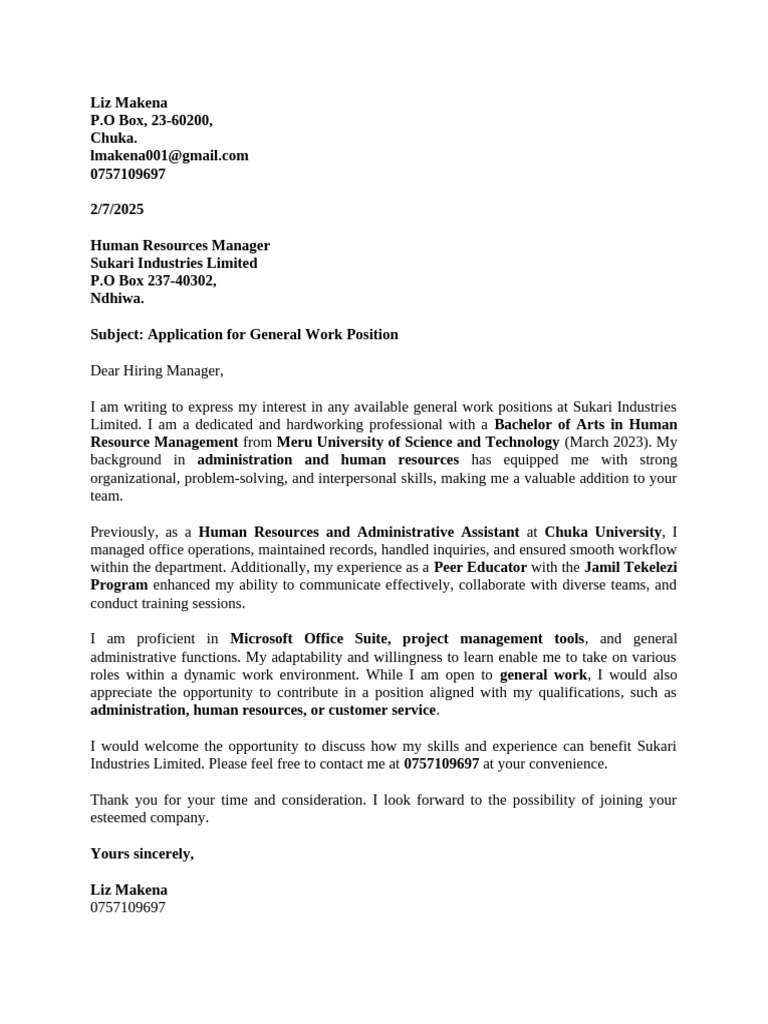 Liz Makena
P.O Box, 23-60200,
Chuka.
lmakena001@gmail.com
0757109697

2/7/2025

Human Resources Manager
Sukari Industries Limited
P.O Box 237-40302,
Ndhiwa.

Subject: Application for General Work Position

Dear Hiring Manager,

I am writing to express my interest in any available general work positions at Sukari Industries Limited. I am a dedicated and hardworking professional with a Bachelor of Arts in Human Resource Management from Meru University of Science and Technology (March 2023). My background in administration and human resources has equipped me with strong organizational, problem-solving, and interpersonal skills, making me a valuable addition to your team.

Previously, as a Human Resources and Administrative Assistant at Chuka University, I managed office operations, maintained records, handled inquiries, and ensured smooth workflow within the department. Additionally, my experience as a Peer Educator with the Jamil Tekelezi Program enhanced my ability to communicate effectively, collaborate with diverse teams, and conduct training sessions.

I am proficient in Microsoft Office Suite, project management tools, and general administrative functions. My adaptability and willingness to learn enable me to take on various roles within a dynamic work environment. While I am open to general work, I would also appreciate the opportunity to contribute in a position aligned with my qualifications, such as administration, human resources, or customer service.

I would welcome the opportunity to discuss how my skills and experience can benefit Sukari Industries Limited. Please feel free to contact me at 0757109697 at your convenience.

Thank you for your time and consideration. I look forward to the possibility of joining your esteemed company.

Yours sincerely,

Liz Makena
0757109697